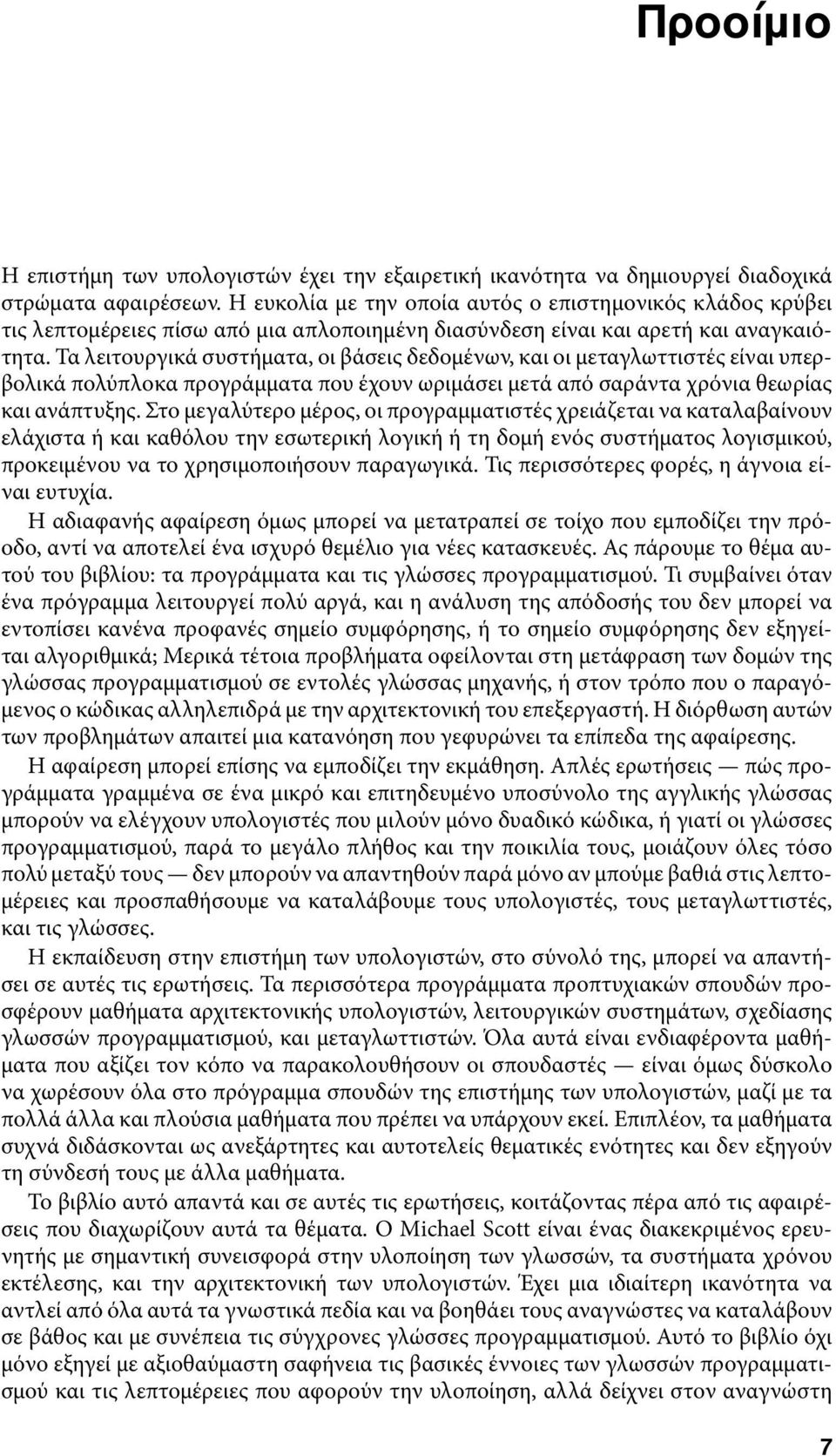 Προοίμιο

Η επιστήμη των υπολογιστών έχει την εξαιρετική ικανότητα να δημιουργεί διαδοχικά στρώματα αφαιρέσεων. Η ευκολία με την οποία αυτός ο επιστημονικός κλάδος κρύβει τις λεπτομέρειες πίσω από μια απλοποιημένη διασύνδεση είναι και αρετή και αναγκαιότητα. Τα λειτουργικά συστήματα, οι βάσεις δεδομένων, και οι μεταγλωττιστές είναι υπερβολικά πολύπλοκα προγράμματα που έχουν ωριμάσει μετά από σαράντα χρόνια θεωρίας και ανάπτυξης. Στο μεγαλύτερο μέρος, οι προγραμματιστές χρειάζεται να καταλαβαίνουν ελάχιστα ή και καθόλου την εσωτερική λογική ή τη δομή ενός συστήματος λογισμικού, προκειμένου να το χρησιμοποιήσουν παραγωγικά. Τις περισσότερες φορές, η άγνοια είναι ευτυχία.

Η αδιαφανής αφαίρεση όμως μπορεί να μετατραπεί σε τοίχο που εμποδίζει την πρόοδο, αντί να αποτελεί ένα ισχυρό θεμέλιο για νέες κατασκευές. Ας πάρουμε το θέμα αυτού του βιβλίου: τα προγράμματα και τις γλώσσες προγραμματισμού. Τι συμβαίνει όταν ένα πρόγραμμα λειτουργεί πολύ αργά, και η ανάλυση της απόδοσής του δεν μπορεί να εντοπίσει κανένα προφανές σημείο συμφόρησης, ή το σημείο συμφόρησης δεν εξηγείται αλγοριθμικά; Μερικά τέτοια προβλήματα οφείλονται στη μετάφραση των δομών της γλώσσας προγραμματισμού σε εντολές γλώσσας μηχανής, ή στον τρόπο που ο παραγόμενος ο κώδικας αλληλεπιδρά με την αρχιτεκτονική του επεξεργαστή. Η διόρθωση αυτών των προβλημάτων απαιτεί μια κατανόηση που γεφυρώνει τα επίπεδα της αφαίρεσης.

Η αφαίρεση μπορεί επίσης να εμποδίζει την εκμάθηση. Απλές ερωτήσεις — πώς προγράμματα γραμμένα σε ένα μικρό και επιτηδευμένο υποσύνολο της αγγλικής γλώσσας μπορούν να ελέγχουν υπολογιστές που μιλούν μόνο δυαδικό κώδικα, ή γιατί οι γλώσσες προγραμματισμού, παρά το μεγάλο πλήθος και την ποικιλία τους, μοιάζουν όλες τόσο πολύ μεταξύ τους — δεν μπορούν να απαντηθούν παρά μόνο αν μπούμε βαθιά στις λεπτομέρειες και προσπαθήσουμε να καταλάβουμε τους υπολογιστές, τους μεταγλωττιστές, και τις γλώσσες.

Η εκπαίδευση στην επιστήμη των υπολογιστών, στο σύνολό της, μπορεί να απαντήσει σε αυτές τις ερωτήσεις. Τα περισσότερα προγράμματα προπτυχιακών σπουδών προσφέρουν μαθήματα αρχιτεκτονικής υπολογιστών, λειτουργικών συστημάτων, σχεδίασης γλωσσών προγραμματισμού, και μεταγλωττιστών. Όλα αυτά είναι ενδιαφέροντα μαθήματα που αξίζει τον κόπο να παρακολουθήσουν οι σπουδαστές — είναι όμως δύσκολο να χωρέσουν όλα στο πρόγραμμα σπουδών της επιστήμης των υπολογιστών, μαζί με τα πολλά άλλα και πλούσια μαθήματα που πρέπει να υπάρχουν εκεί. Επιπλέον, τα μαθήματα συχνά διδάσκονται ως ανεξάρτητες και αυτοτελείς θεματικές ενότητες και δεν εξηγούν τη σύνδεσή τους με άλλα μαθήματα.

Το βιβλίο αυτό απαντά και σε αυτές τις ερωτήσεις, κοιτάζοντας πέρα από τις αφαιρέσεις που διαχωρίζουν αυτά τα θέματα. Ο Michael Scott είναι ένας διακεκριμένος ερευνητής με σημαντική συνεισφορά στην υλοποίηση των γλωσσών, τα συστήματα χρόνου εκτέλεσης, και την αρχιτεκτονική των υπολογιστών. Έχει μια ιδιαίτερη ικανότητα να αντλεί από όλα αυτά τα γνωστικά πεδία και να βοηθάει τους αναγνώστες να καταλάβουν σε βάθος και με συνέπεια τις σύγχρονες γλώσσες προγραμματισμού. Αυτό το βιβλίο όχι μόνο εξηγεί με αξιοθαύμαστη σαφήνεια τις βασικές έννοιες των γλωσσών προγραμματισμού και τις λεπτομέρειες που αφορούν την υλοποίηση, αλλά δείχνει στον αναγνώστη

7